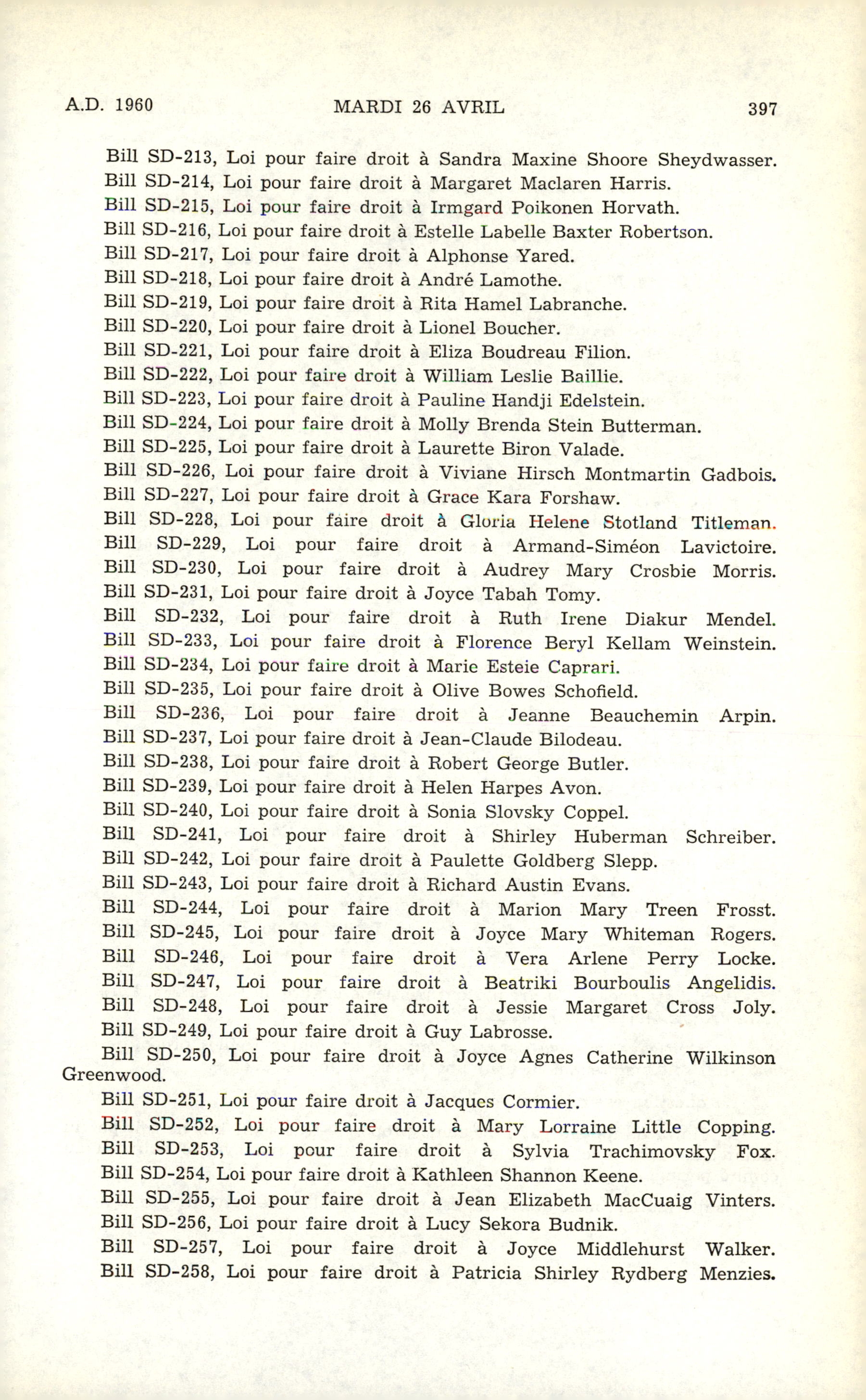 A.D. 1960 MARDI 26 AVRIL 397

Bill SD-213, Loi pour faire droit à Sandra Maxine Shoore Sheydwasser.
Bill SD-214, Loi pour faire droit à Margaret Maclaren Harris.
Bill SD-215, Loi pour faire droit à Irmgard Poikonen Horvath.
Bill SD-216, Loi pour faire droit à Estelle Labelle Baxter Robertson.
Bill SD-217, Loi pour faire droit à Alphonse Yared.
Bill SD-218, Loi pour faire droit à André Lamothe.
Bill SD-219, Loi pour faire droit à Rita Hamel Labranche.
Bill SD-220, Loi pour faire droit à Lionel Boucher.
Bill SD-221, Loi pour faire droit à Eliza Boudreau Filion.
Bill SD-222, Loi pour faire droit à William Leslie Baillie.
Bill SD-223, Loi pour faire droit à Pauline Handji Edelstein.
Bill SD-224, Loi pour faire droit à Molly Brenda Stein Butterman.
Bill SD-225, Loi pour faire droit à Laurette Biron Valade.
Bill SD-226, Loi pour faire droit à Viviane Hirsch Montmartin Gadbois.
Bill SD-227, Loi pour faire droit à Grace Kara Forshaw.
Bill SD-228, Loi pour faire droit à Gloria Helene Stotland Titleman.
Bill SD-229, Loi pour faire droit à Armand-Siméon Lavictoire.
Bill SD-230, Loi pour faire droit à Audrey Mary Crosbie Morris.
Bill SD-231, Loi pour faire droit à Joyce Tabah Tomy.
Bill SD-232, Loi pour faire droit à Ruth Irene Diakur Mendel.
Bill SD-233, Loi pour faire droit à Florence Beryl Kellam Weinstein.
Bill SD-234, Loi pour faire droit à Marie Esteie Caprari.
Bill SD-235, Loi pour faire droit à Olive Bowes Schofield.
Bill SD-236, Loi pour faire droit à Jeanne Beauchemin Arpin.
Bill SD-237, Loi pour faire droit à Jean-Claude Bilodeau.
Bill SD-238, Loi pour faire droit à Robert George Butler.
Bill SD-239, Loi pour faire droit à Helen Harpes Avon.
Bill SD-240, Loi pour faire droit à Sonia Slovsky Coppel.
Bill SD-241, Loi pour faire droit à Shirley Huberman Schreiber.
Bill SD-242, Loi pour faire droit à Paulette Goldberg Slepp.
Bill SD-243, Loi pour faire droit à Richard Austin Evans.
Bill SD-244, Loi pour faire droit à Marion Mary Treen Frosst.
Bill SD-245, Loi pour faire droit à Joyce Mary Whiteman Rogers.
Bill SD-246, Loi pour faire droit à Vera Arlene Perry Locke.
Bill SD-247, Loi pour faire droit à Beatriki Bourboulis Angelidis.
Bill SD-248, Loi pour faire droit à Jessie Margaret Cross Joly.
Bill SD-249, Loi pour faire droit à Guy Labrosse.
Bill SD-250, Loi pour faire droit à Joyce Agnes Catherine Wilkinson Greenwood.
Bill SD-251, Loi pour faire droit à Jacques Cormier.
Bill SD-252, Loi pour faire droit à Mary Lorraine Little Copping.
Bill SD-253, Loi pour faire droit à Sylvia Trachimovsky Fox.
Bill SD-254, Loi pour faire droit à Kathleen Shannon Keene.
Bill SD-255, Loi pour faire droit à Jean Elizabeth MacCuaig Vinters.
Bill SD-256, Loi pour faire droit à Lucy Sekora Budnik.
Bill SD-257, Loi pour faire droit à Joyce Middlehurst Walker.
Bill SD-258, Loi pour faire droit à Patricia Shirley Rydberg Menzies.